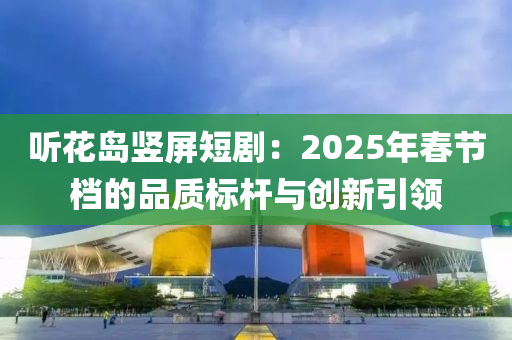 听花岛竖屏短剧：2025年春节档的品质标杆与创新引领